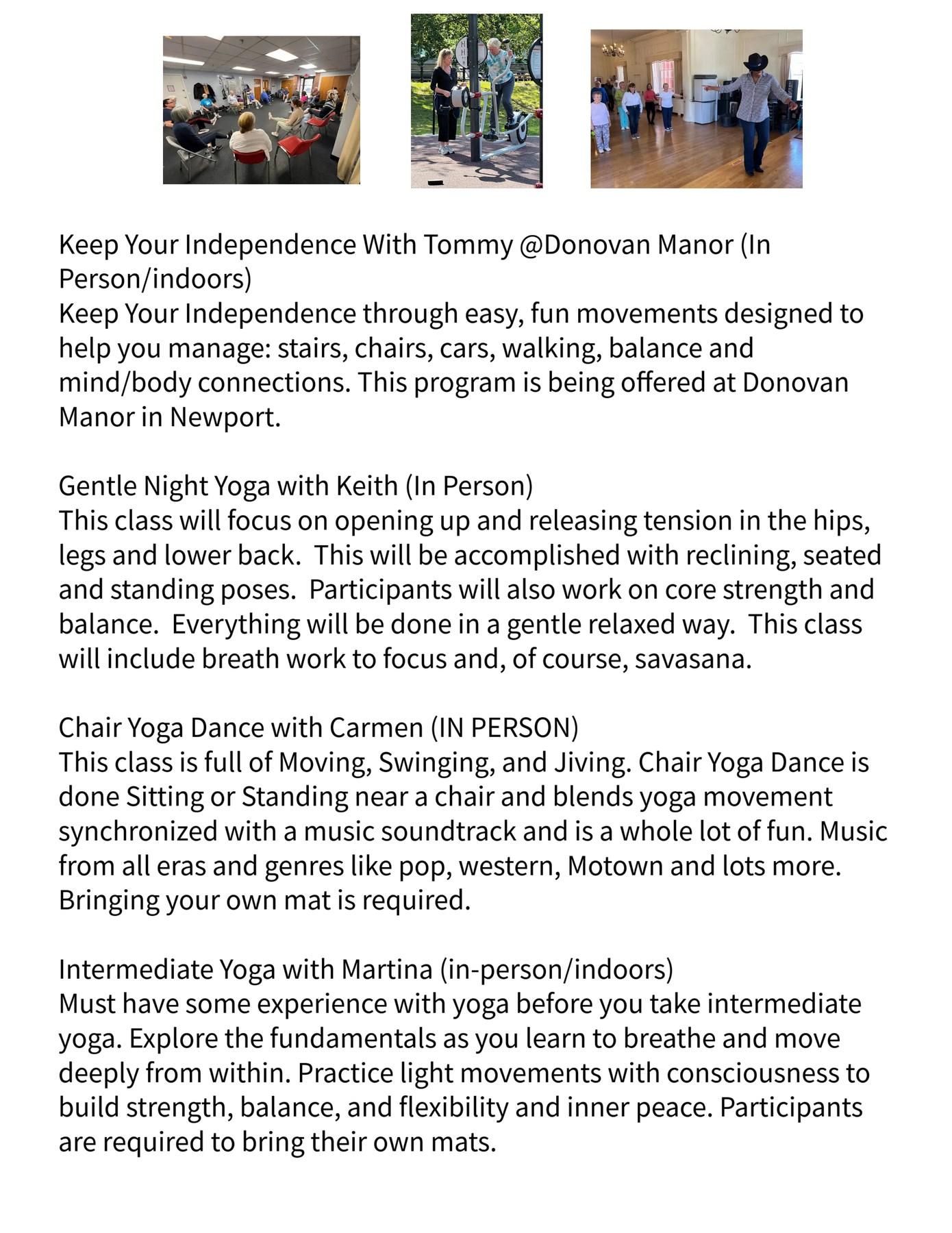 Keep Your Independence With Tommy @Donovan Manor (In Person/indoors)
Keep Your Independence through easy, fun movements designed to help you manage: stairs, chairs, cars, walking, balance and mind/body connections. This program is being offered at Donovan Manor in Newport.

Gentle Night Yoga with Keith (In Person)
This class will focus on opening up and releasing tension in the hips, legs and lower back. This will be accomplished with reclining, seated and standing poses. Participants will also work on core strength and balance. Everything will be done in a gentle relaxed way. This class will include breath work to focus and, of course, savasana.

Chair Yoga Dance with Carmen (IN PERSON)
This class is full of Moving, Swinging, and Jiving. Chair Yoga Dance is done Sitting or Standing near a chair and blends yoga movement synchronized with a music soundtrack and is a whole lot of fun. Music from all eras and genres like pop, western, Motown and lots more. Bringing your own mat is required.

Intermediate Yoga with Martina (in-person/indoors)
Must have some experience with yoga before you take intermediate yoga. Explore the fundamentals as you learn to breathe and move deeply from within. Practice light movements with consciousness to build strength, balance, and flexibility and inner peace. Participants are required to bring their own mats.